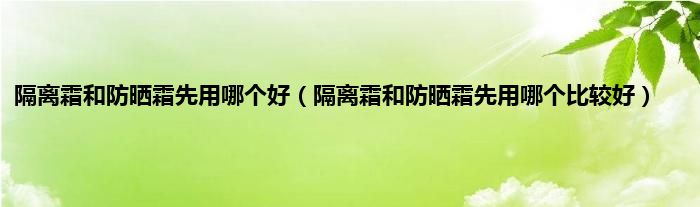 隔离霜和防晒霜先用哪个好（隔离霜和防晒霜先用哪个比较好）